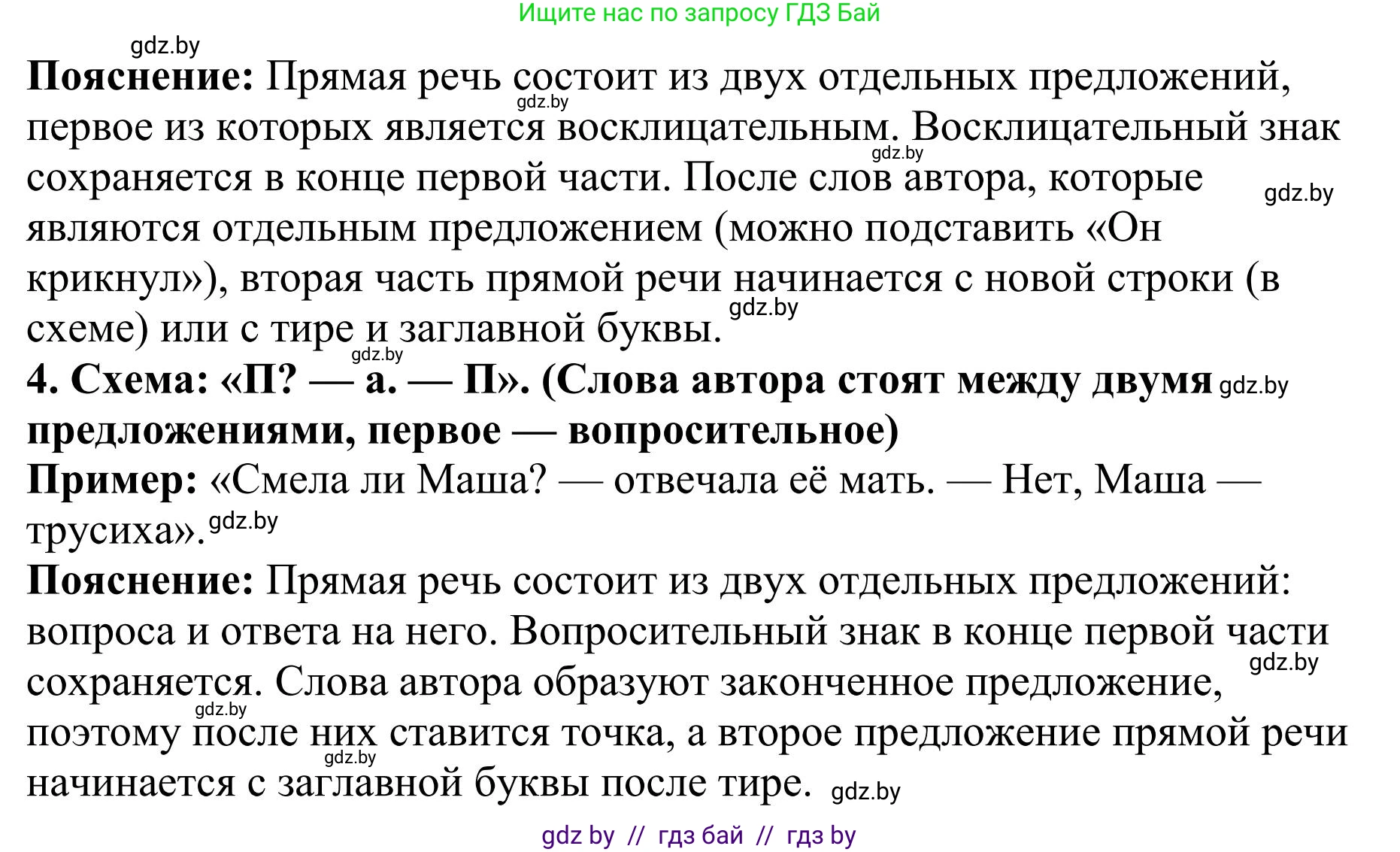 Ищите нас по запросу ГДЗ Бай

gdz.by

**Пояснение:** Прямая речь состоит из двух отдельных предложений, первое из которых является восклицательным. Восклицательный знак сохраняется в конце первой части. После слов автора, которые являются отдельным предложением (можно подставить «Он крикнул»), вторая часть прямой речи начинается с новой строки (в схеме) или с тире и заглавной буквы.

gdz.by gdz.by gdz.by gdz.by gdz.by

**4. Схема: «П? — а. — П». (Слова автора стоят между двумя предложениями, первое — вопросительное)** gdz.by

**Пример:** «Смела ли Маша? — отвечала её мать. — Нет, Маша — трусиха». gdz.by

**Пояснение:** Прямая речь состоит из двух отдельных предложений: вопроса и ответа на него. Вопросительный знак в конце первой части сохраняется. Слова автора образуют законченное предложение, поэтому после них ставится точка, а второе предложение прямой речи начинается с заглавной буквы после тире. gdz.by

gdz.by gdz.by gdz.by

gdz by // гдз бай // гдз by